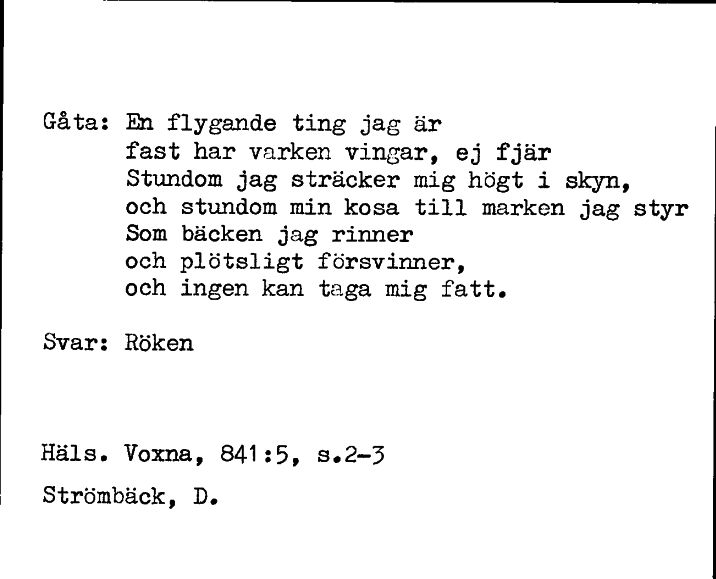 Gåta: En flygande ting jag är
fast har varken vingar, ej fjär
Stundom jag sträcker mig högt i skyn,
och stundom min kosa till marken jag styr
Som bäcken jag rinner
och plötsligt försvinner,
och ingen kan taga mig fatt.

Svar: Röken

Häls. Voxna, 841:5, s.2-3

Strömbäck, D.